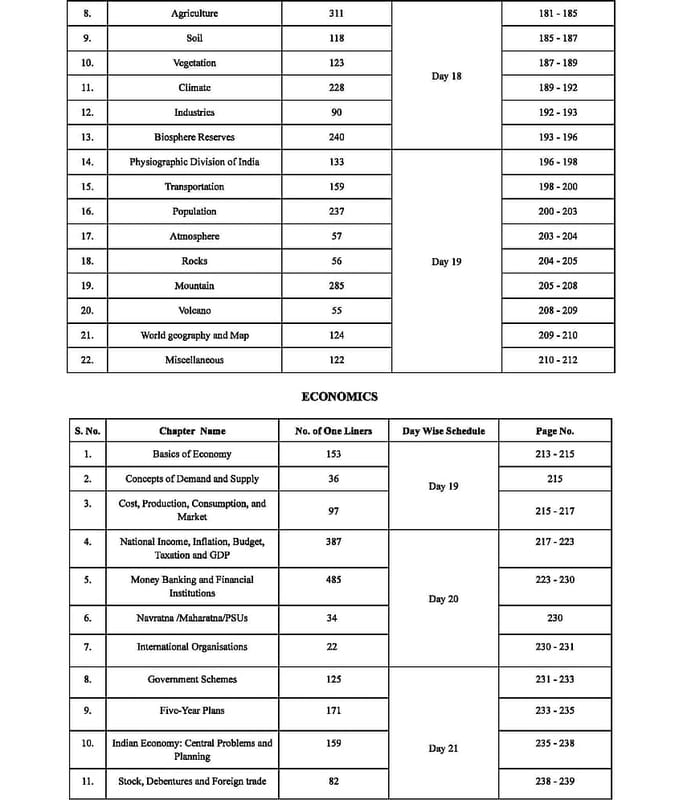 | 8. | Agriculture | 311 | Day 18 | 181 - 185 |
|---|---|---|---|---|
| 9. | Soil | 118 | | 185 - 187 |
| 10. | Vegetation | 123 | | 187 - 189 |
| 11. | Climate | 228 | | 189 - 192 |
| 12. | Industries | 90 | | 192 - 193 |
| 13. | Biosphere Reserves | 240 | | 193 - 196 |
| 14. | Physiographic Division of India | 133 | Day 19 | 196 - 198 |
| 15. | Transportation | 159 | | 198 - 200 |
| 16. | Population | 237 | | 200 - 203 |
| 17. | Atmosphere | 57 | | 203 - 204 |
| 18. | Rocks | 56 | | 204 - 205 |
| 19. | Mountain | 285 | | 205 - 208 |
| 20. | Volcano | 55 | | 208 - 209 |
| 21. | World geography and Map | 124 | | 209 - 210 |
| 22. | Miscellaneous | 122 | | 210 - 212 |

ECONOMICS

| S. No. | Chapter Name | No. of One Liners | Day Wise Schedule | Page No. |
|---|---|---|---|---|
| 1. | Basics of Economy | 153 | Day 19 | 213 - 215 |
| 2. | Concepts of Demand and Supply | 36 | | 215 |
| 3. | Cost, Production, Consumption, and Market | 97 | | 215 - 217 |
| 4. | National Income, Inflation, Budget, Taxation and GDP | 387 | Day 20 | 217 - 223 |
| 5. | Money Banking and Financial Institutions | 485 | | 223 - 230 |
| 6. | Navratna /Maharatna/PSUs | 34 | | 230 |
| 7. | International Organisations | 22 | | 230 - 231 |
| 8. | Government Schemes | 125 | Day 21 | 231 - 233 |
| 9. | Five-Year Plans | 171 | | 233 - 235 |
| 10. | Indian Economy: Central Problems and Planning | 159 | | 235 - 238 |
| 11. | Stock, Debentures and Foreign trade | 82 | | 238 - 239 |